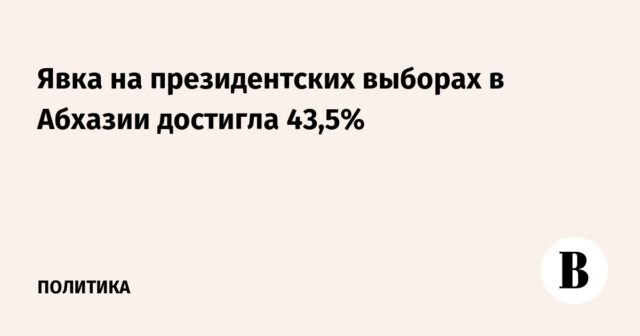 Явка на президентских выборах в Абхазии достигла 43,5%

ПОЛИТИКА

В